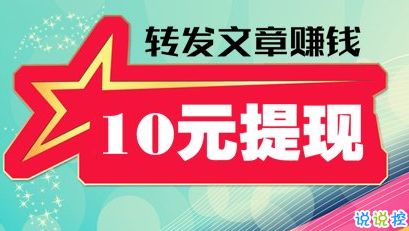 转发文章赚钱

10元提现

说说控